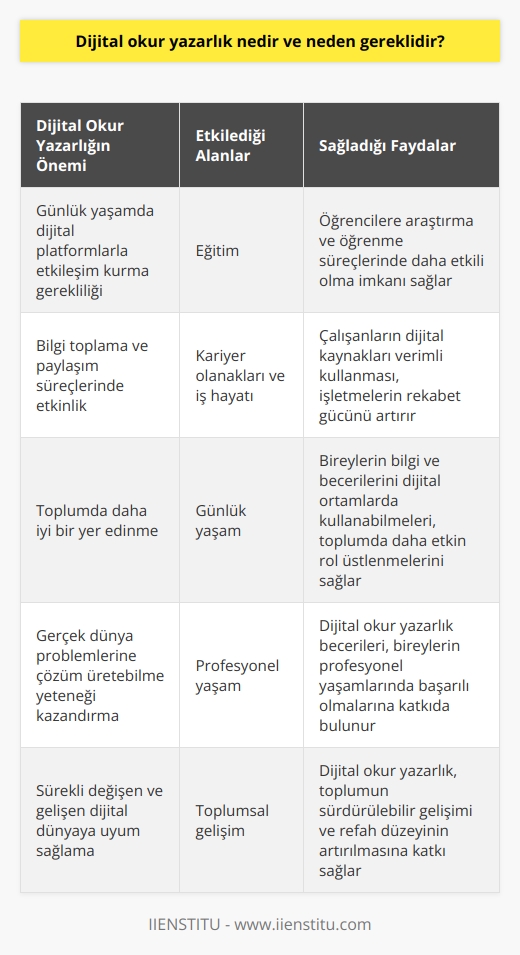 Dijital okur yazarlık nedir ve neden gereklidir?

| Dijital Okur Yazarlığın Önemi | Etkilediği Alanlar | Sağladığı Faydalar |
|---|---|---|
| Günlük yaşamda dijital platformlarla etkileşim kurma gerekliliği | Eğitim | Öğrencilere araştırma ve öğrenme süreçlerinde daha etkili olma imkanı sağlar |
| Bilgi toplama ve paylaşım süreçlerinde etkinlik | Kariyer olanakları ve iş hayatı | Çalışanların dijital kaynakları verimli kullanması, işletmelerin rekabet gücünü artırır |
| Toplumda daha iyi bir yer edinme | Günlük yaşam | Bireylerin bilgi ve becerilerini dijital ortamlarda kullanabilmeleri, toplumda daha etkin rol üstlenmelerini sağlar |
| Gerçek dünya problemlerine çözüm üretebilme yeteneği kazandırma | Profesyonel yaşam | Dijital okur yazarlık becerileri, bireylerin profesyonel yaşamlarında başarılı olmalarına katkıda bulunur |
| Sürekli değişen ve gelişen dijital dünyaya uyum sağlama | Toplumsal gelişim | Dijital okur yazarlık, toplumun sürdürülebilir gelişimi ve refah düzeyinin artırılmasına katkı sağlar |

IIENSTITU - www.iienstitu.com